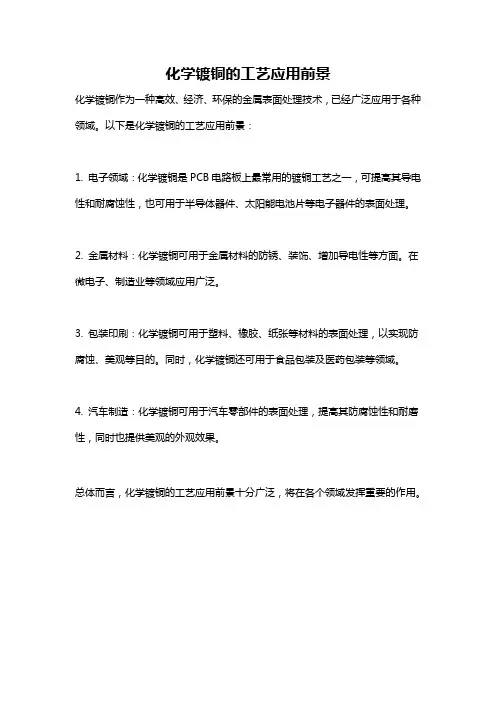 化学镀铜的工艺应用前景

化学镀铜作为一种高效、经济、环保的金属表面处理技术，已经广泛应用于各种领域。以下是化学镀铜的工艺应用前景：

1. 电子领域：化学镀铜是 PCB 电路板上最常用的镀铜工艺之一，可提高其导电性和耐腐蚀性，也可用于半导体器件、太阳能电池片等电子器件的表面处理。

2. 金属材料：化学镀铜可用于金属材料的防锈、装饰、增加导电性等方面。在微电子、制造业等领域应用广泛。

3. 包装印刷：化学镀铜可用于塑料、橡胶、纸张等材料的表面处理，以实现防腐蚀、美观等目的。同时，化学镀铜还可用于食品包装及医药包装等领域。

4. 汽车制造：化学镀铜可用于汽车零部件的表面处理，提高其防腐蚀性和耐磨性，同时也提供美观的外观效果。

总体而言，化学镀铜的工艺应用前景十分广泛，将在各个领域发挥重要的作用。